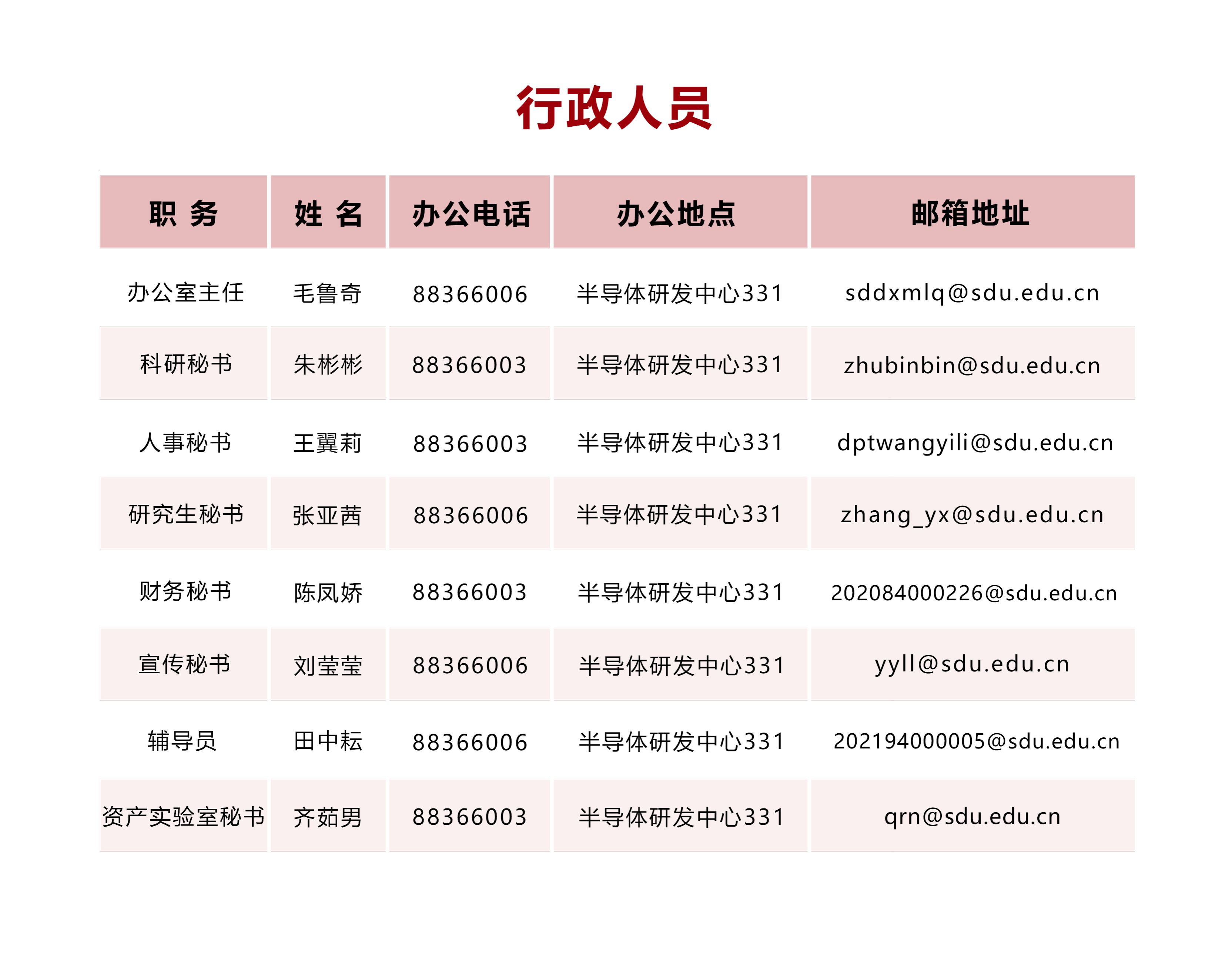 行政人员

| 职 务 | 姓 名 | 办公电话 | 办公地点 | 邮箱地址 |
|---|---|---|---|---|
| 办公室主任 | 毛鲁奇 | 88366006 | 半导体研发中心331 | sddxmlq@sdu.edu.cn |
| 科研秘书 | 朱彬彬 | 88366003 | 半导体研发中心331 | zhubinbin@sdu.edu.cn |
| 人事秘书 | 王翼莉 | 88366003 | 半导体研发中心331 | dptwangyili@sdu.edu.cn |
| 研究生秘书 | 张亚茜 | 88366006 | 半导体研发中心331 | zhang_yx@sdu.edu.cn |
| 财务秘书 | 陈凤娇 | 88366003 | 半导体研发中心331 | 202084000226@sdu.edu.cn |
| 宣传秘书 | 刘莹莹 | 88366006 | 半导体研发中心331 | yyll@sdu.edu.cn |
| 辅导员 | 田中耘 | 88366006 | 半导体研发中心331 | 202194000005@sdu.edu.cn |
| 资产实验室秘书 | 齐茹男 | 88366003 | 半导体研发中心331 | qrn@sdu.edu.cn |